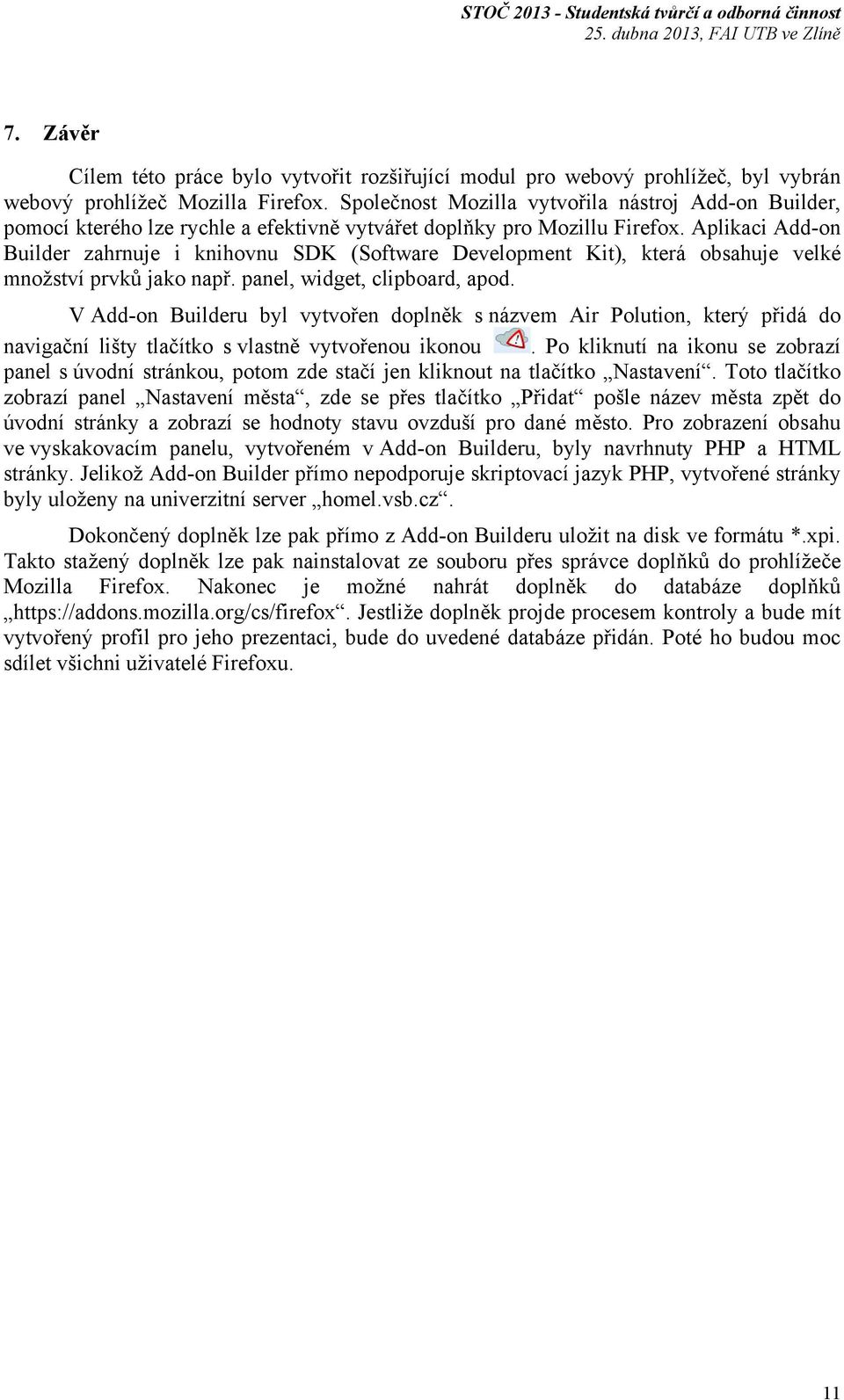 STOČ 2013 - Studentská tvůrčí a odborná činnost
25. dubna 2013, FAI UTB ve Zlíně

7. Závěr

Cílem této práce bylo vytvořit rozšiřující modul pro webový prohlížeč, byl vybrán webový prohlížeč Mozilla Firefox. Společnost Mozilla vytvořila nástroj Add-on Builder, pomocí kterého lze rychle a efektivně vytvářet doplňky pro Mozillu Firefox. Aplikaci Add-on Builder zahrnuje i knihovnu SDK (Software Development Kit), která obsahuje velké množství prvků jako např. panel, widget, clipboard, apod.

V Add-on Builderu byl vytvořen doplněk s názvem Air Polution, který přidá do navigační lišty tlačítko s vlastně vytvořenou ikonou . Po kliknutí na ikonu se zobrazí panel s úvodní stránkou, potom zde stačí jen kliknout na tlačítko „Nastavení“. Toto tlačítko zobrazí panel „Nastavení města“, zde se přes tlačítko „Přidat“ pošle název města zpět do úvodní stránky a zobrazí se hodnoty stavu ovzduší pro dané město. Pro zobrazení obsahu ve vyskakovacím panelu, vytvořeném v Add-on Builderu, byly navrhnuty PHP a HTML stránky. Jelikož Add-on Builder přímo nepodporuje skriptovací jazyk PHP, vytvořené stránky byly uloženy na univerzitní server „homel.vsb.cz“.

Dokončený doplněk lze pak přímo z Add-on Builderu uložit na disk ve formátu *.xpi. Takto stažený doplněk lze pak nainstalovat ze souboru přes správce doplňků do prohlížeče Mozilla Firefox. Nakonec je možné nahrát doplněk do databáze doplňků „https://addons.mozilla.org/cs/firefox“. Jestliže doplněk projde procesem kontroly a bude mít vytvořený profil pro jeho prezentaci, bude do uvedené databáze přidán. Poté ho budou moc sdílet všichni uživatelé Firefoxu.

11